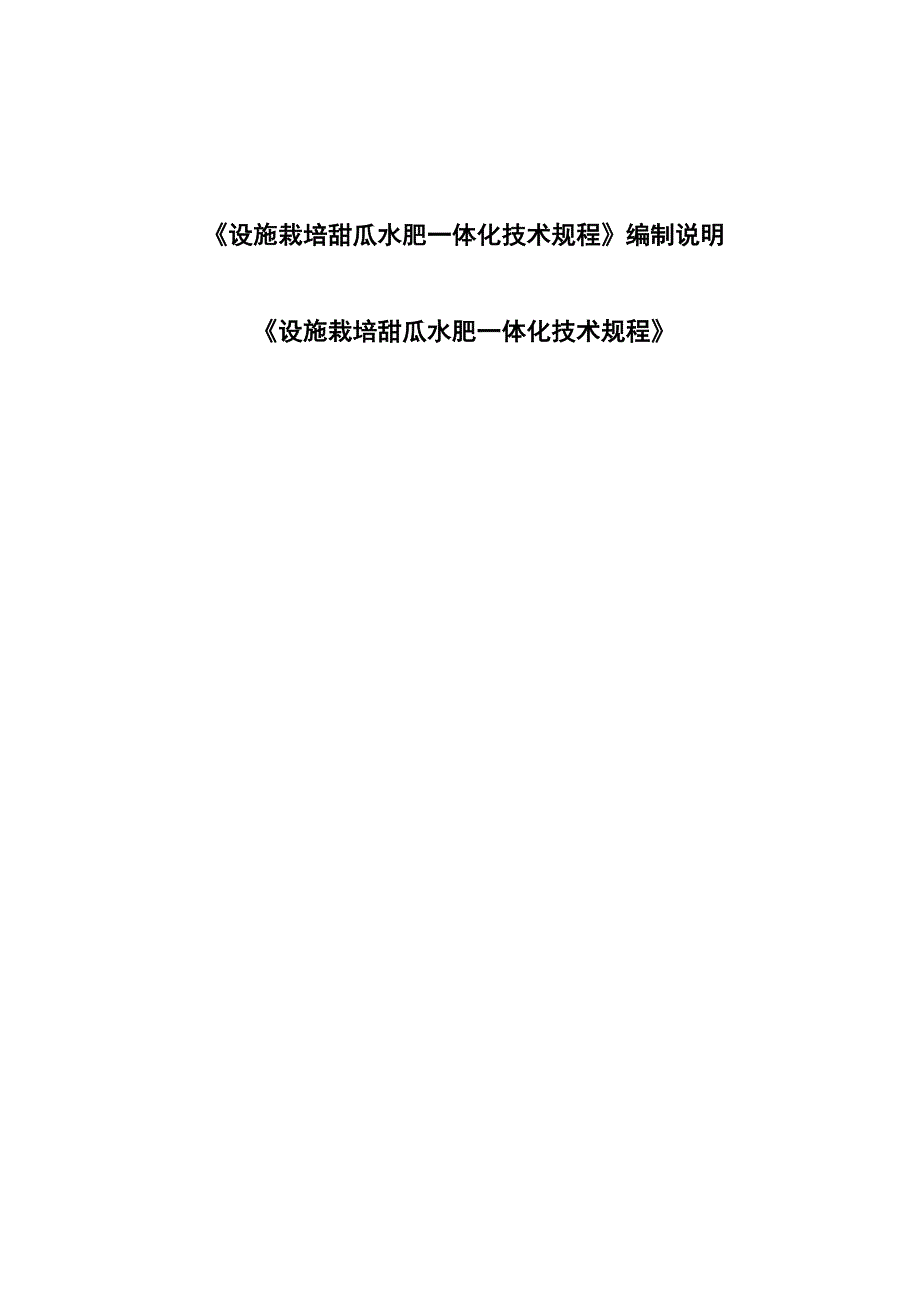 《设施栽培甜瓜水肥一体化技术规程》编制说明

《设施栽培甜瓜水肥一体化技术规程》